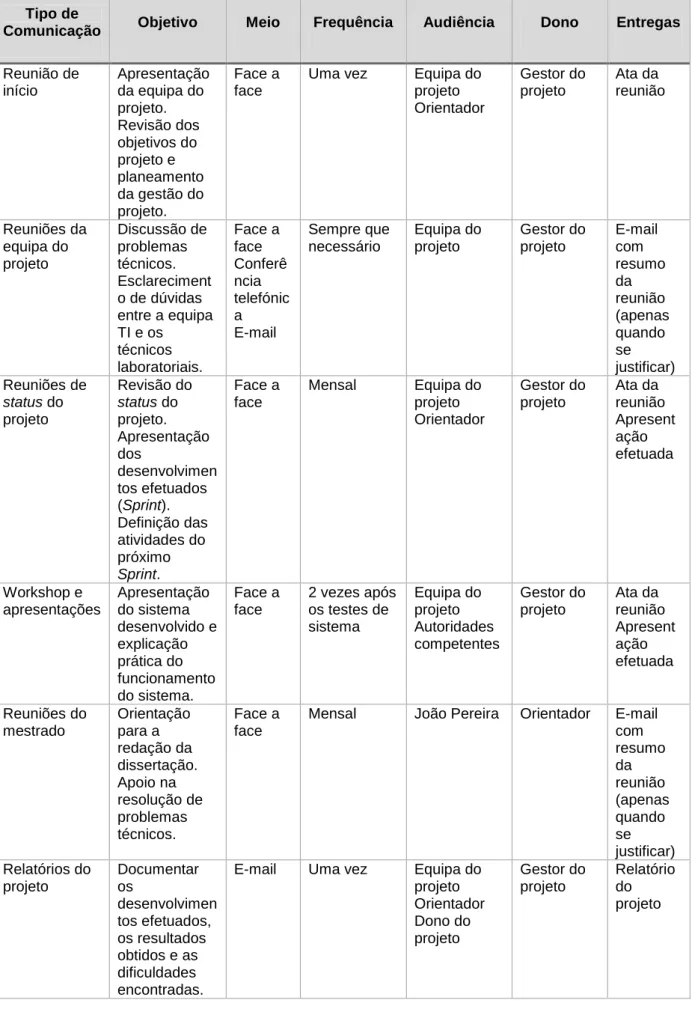 | Tipo de Comunicação | Objetivo | Meio | Frequência | Audiência | Dono | Entregas |
|---|---|---|---|---|---|---|
| Reunião de início | Apresentação da equipa do projeto. Revisão dos objetivos do projeto e planeamento da gestão do projeto. | Face a face | Uma vez | Equipa do projeto Orientador | Gestor do projeto | Ata da reunião |
| Reuniões da equipa do projeto | Discussão de problemas técnicos. Esclarecimento de dúvidas entre a equipa TI e os técnicos laboratoriais. | Face a face Conferência telefónica E-mail | Sempre que necessário | Equipa do projeto | Gestor do projeto | E-mail com resumo da reunião (apenas quando se justificar) |
| Reuniões de status do projeto | Revisão do status do projeto. Apresentação dos desenvolvimentos efetuados (Sprint). Definição das atividades do próximo Sprint. | Face a face | Mensal | Equipa do projeto Orientador | Gestor do projeto | Ata da reunião Apresentação efetuada |
| Workshop e apresentações | Apresentação do sistema desenvolvido e explicação prática do funcionamento do sistema. | Face a face | 2 vezes após os testes de sistema | Equipa do projeto Autoridades competentes | Gestor do projeto | Ata da reunião Apresentação efetuada |
| Reuniões do mestrado | Orientação para a redação da dissertação. Apoio na resolução de problemas técnicos. | Face a face | Mensal | João Pereira | Orientador | E-mail com resumo da reunião (apenas quando se justificar) |
| Relatórios do projeto | Documentar os desenvolvimentos efetuados, os resultados obtidos e as dificuldades encontradas. | E-mail | Uma vez | Equipa do projeto Orientador Dono do projeto | Gestor do projeto | Relatório do projeto |